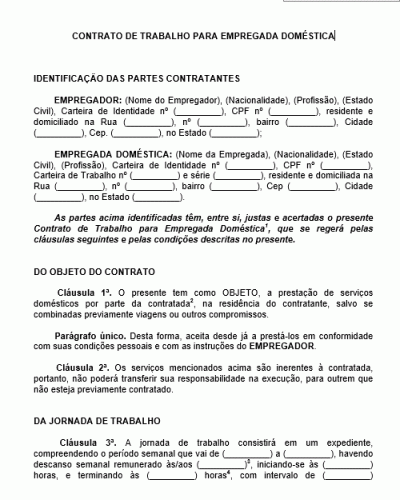 CONTRATO DE TRABALHO PARA EMPREGADA DOMÉSTICA

IDENTIFICAÇÃO DAS PARTES CONTRATANTES

EMPREGADOR: (Nome do Empregador), (Nacionalidade), (Profissão), (Estado Civil), Carteira de Identidade nº (_________), CPF nº (_________), residente e domiciliado na Rua (_________), nº (_________), bairro (_________), Cidade (_________), Cep. (_________), no Estado (_________);

EMPREGADA DOMÉSTICA: (Nome da Empregada), (Nacionalidade), (Estado Civil), (Profissão), Carteira de Identidade nº (_________), CPF nº (_________), Carteira de Trabalho nº (_________) e série (_________), residente e domiciliada na Rua (_________), nº (_________), bairro (_________), Cep (_________), Cidade (_________), no Estado (_________).

As partes acima identificadas têm, entre si, justas e acertadas o presente Contrato de Trabalho para Empregada Doméstica$^1$, que se regerá pelas cláusulas seguintes e pelas condições descritas no presente.

DO OBJETO DO CONTRATO

Cláusula 1ª. O presente tem como OBJETO, a prestação de serviços domésticos por parte da contratada$^2$, na residência do contratante, salvo se combinadas previamente viagens ou outros compromissos.

Parágrafo único. Desta forma, aceita desde já a prestá-los em conformidade com suas condições pessoais e com as instruções do EMPREGADOR.

Cláusula 2ª. Os serviços mencionados acima são inerentes à contratada, portanto, não poderá transferir sua responsabilidade na execução, para outrem que não esteja previamente contratado.

DA JORNADA DE TRABALHO

Cláusula 3ª. A jornada de trabalho consistirá em um expediente, compreendendo o período semanal que vai de (_________) a (_________), havendo descanso semanal remunerado às/aos (_________)$^3$, iniciando-se às (_________) horas, e terminando às (_________) horas$^4$, com intervalo de (_________)